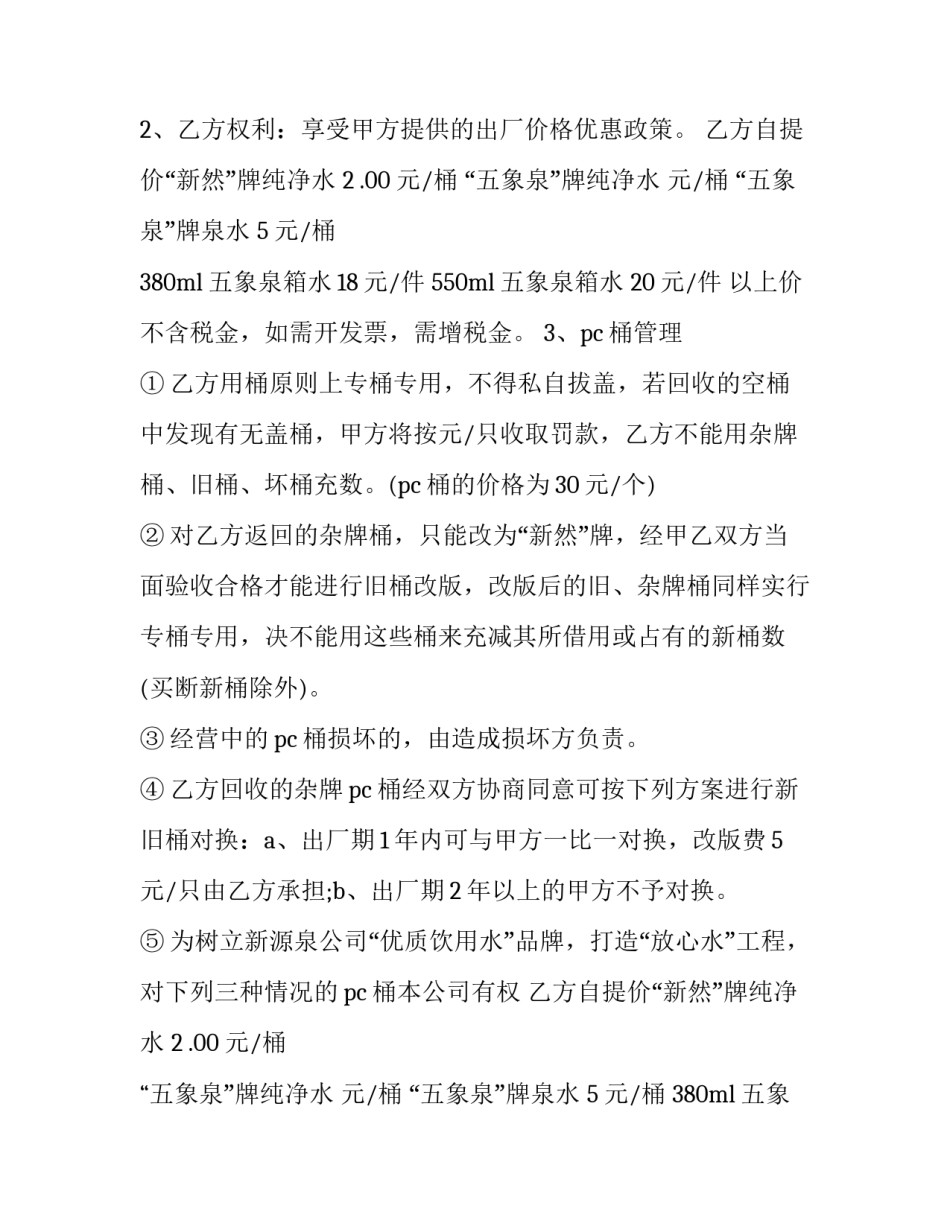 2、乙方权利：享受甲方提供的出厂价格优惠政策。 乙方自提价“新然”牌纯净水 2 .00 元/桶 “五象泉”牌纯净水 元/桶 “五象泉”牌泉水 5 元/桶

380ml 五象泉箱水 18 元/件 550ml 五象泉箱水 20 元/件 以上价不含税金，如需开发票，需增税金。 3、pc 桶管理

① 乙方用桶原则上专桶专用，不得私自拔盖，若回收的空桶中发现有无盖桶，甲方将按元/只收取罚款，乙方不能用杂牌桶、旧桶、坏桶充数。(pc 桶的价格为 30 元/个)

② 对乙方返回的杂牌桶，只能改为“新然”牌，经甲乙双方当面验收合格才能进行旧桶改版，改版后的旧、杂牌桶同样实行专桶专用，决不能用这些桶来充减其所借用或占有的新桶数(买断新桶除外)。

③ 经营中的 pc 桶损坏的，由造成损坏方负责。

④ 乙方回收的杂牌 pc 桶经双方协商同意可按下列方案进行新旧桶对换：a、出厂期 1 年内可与甲方一比一对换，改版费 5 元/只由乙方承担;b、出厂期 2 年以上的甲方不予对换。

⑤ 为树立新源泉公司“优质饮用水”品牌，打造“放心水”工程，对下列三种情况的 pc 桶本公司有权 乙方自提价“新然”牌纯净水 2 .00 元/桶

“五象泉”牌纯净水 元/桶 “五象泉”牌泉水 5 元/桶 380ml 五象